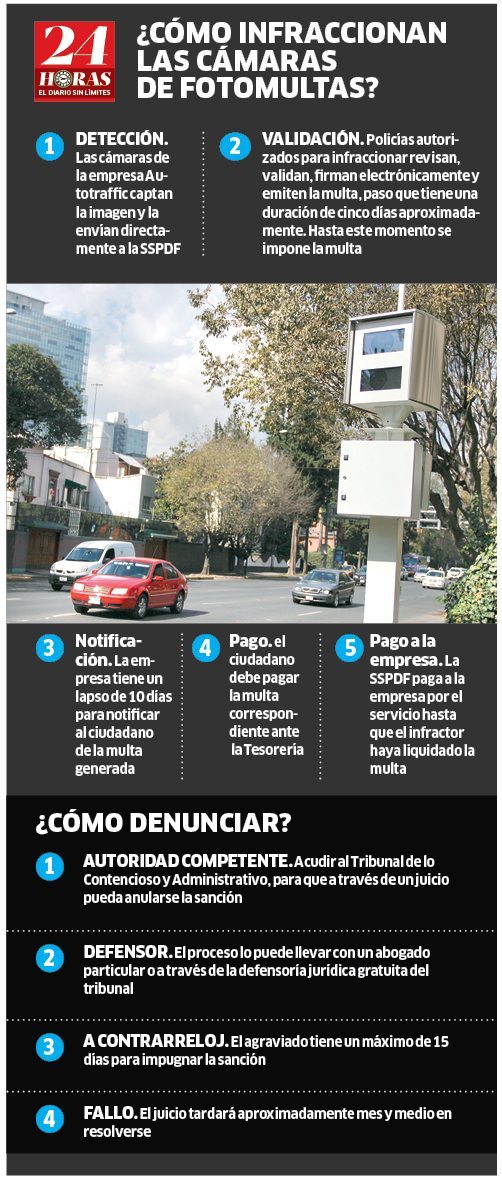 24 HORAS EL DIARIO SIN LÍMITES

¿CÓMO INFRACCIONAN LAS CÁMARAS DE FOTOMULTAS?

1 DETECCIÓN. Las cámaras de la empresa Autotraffic captan la imagen y la envían directamente a la SSPDF

2 VALIDACIÓN. Policías autorizados para infraccionar revisan, validan, firman electrónicamente y emiten la multa, paso que tiene una duración de cinco días aproximadamente. Hasta este momento se impone la multa

3 Notificación. La empresa tiene un lapso de 10 días para notificar al ciudadano de la multa generada

4 Pago. el ciudadano debe pagar la multa correspondiente ante la Tesorería

5 Pago a la empresa. La SSPDF paga a la empresa por el servicio hasta que el infractor haya liquidado la multa

¿CÓMO DENUNCIAR?

1 AUTORIDAD COMPETENTE. Acudir al Tribunal de lo Contencioso y Administrativo, para que a través de un juicio pueda anularse la sanción

2 DEFENSOR. El proceso lo puede llevar con un abogado particular o a través de la defensoría jurídica gratuita del tribunal

3 A CONTRARRELOJ. El agraviado tiene un máximo de 15 días para impugnar la sanción

4 FALLO. El juicio tardará aproximadamente mes y medio en resolverse